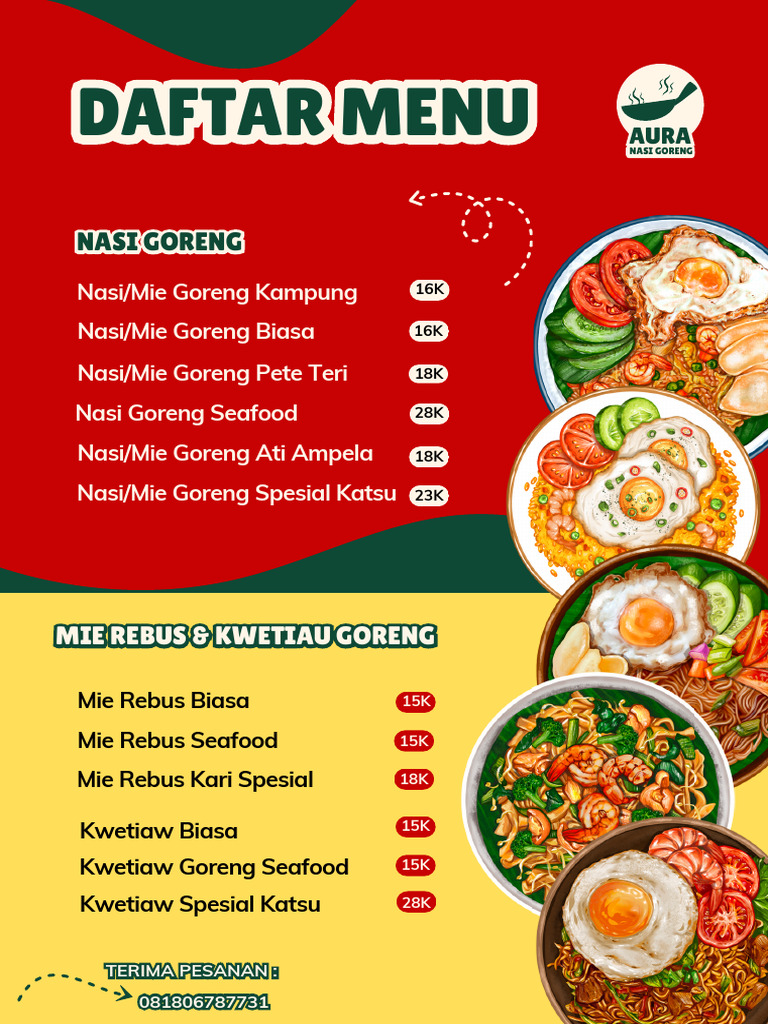 DAFTAR MENU

AURA
NASI GORENG

NASI GORENG

Nasi/Mie Goreng Kampung 16K
Nasi/Mie Goreng Biasa 16K
Nasi/Mie Goreng Pete Teri 18K
Nasi Goreng Seafood 28K
Nasi/Mie Goreng Ati Ampela 18K
Nasi/Mie Goreng Spesial Katsu 23K

MIE REBUS & KWETIAU GORENG

Mie Rebus Biasa 15K
Mie Rebus Seafood 15K
Mie Rebus Kari Spesial 18K

Kwetiaw Biasa 15K
Kwetiaw Goreng Seafood 15K
Kwetiaw Spesial Katsu 28K

TERIMA PESANAN :
081806787731